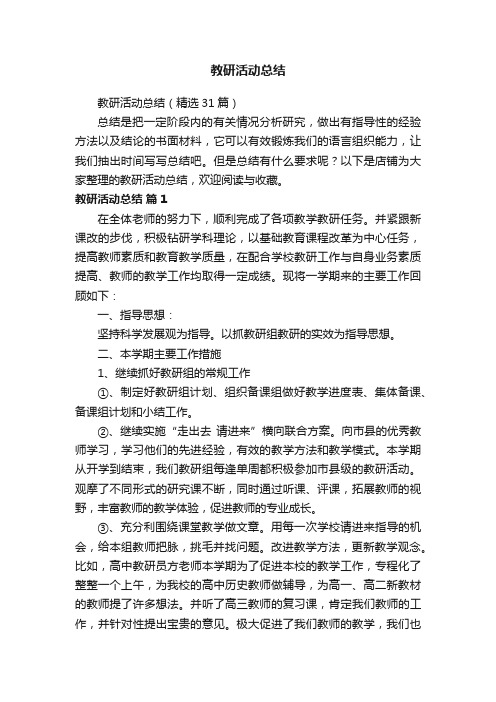 教研活动总结

教研活动总结（精选31篇）

总结是把一定阶段内的有关情况分析研究，做出有指导性的经验方法以及结论的书面材料，它可以有效锻炼我们的语言组织能力，让我们抽出时间写写总结吧。但是总结有什么要求呢？以下是店铺为大家整理的教研活动总结，欢迎阅读与收藏。

教研活动总结 篇1

在全体老师的努力下，顺利完成了各项教学教研任务。并紧跟新课改的步伐，积极钻研学科理论，以基础教育课程改革为中心任务，提高教师素质和教育教学质量，在配合学校教研工作与自身业务素质提高、教师的教学工作均取得一定成绩。现将一学期来的主要工作回顾如下：

一、指导思想：

坚持科学发展观为指导。以抓教研组教研的实效为指导思想。

二、本学期主要工作措施

1、继续抓好教研组的常规工作

①、制定好教研组计划、组织备课组做好教学进度表、集体备课、备课组计划和小结工作。

②、继续实施“走出去 请进来”横向联合方案。向市县的优秀教师学习，学习他们的先进经验，有效的教学方法和教学模式。本学期从开学到结束，我们教研组每逢单周都积极参加市县级的教研活动。观摩了不同形式的研究课不断，同时通过听课、评课，拓展教师的视野，丰富教师的教学体验，促进教师的专业成长。

③、充分利围绕课堂教学做文章。用每一次学校请进来指导的机会，给本组教师把脉，挑毛并找问题。改进教学方法，更新教学观念。比如，高中教研员方老师本学期为了促进本校的教学工作，专程化了整整一个上午，为我校的高中历史教师做辅导，为高一、高二新教材的教师提了许多想法。并听了高三教师的复习课，肯定我们教师的工作，并针对性提出宝贵的意见。极大促进了我们教师的教学，我们也